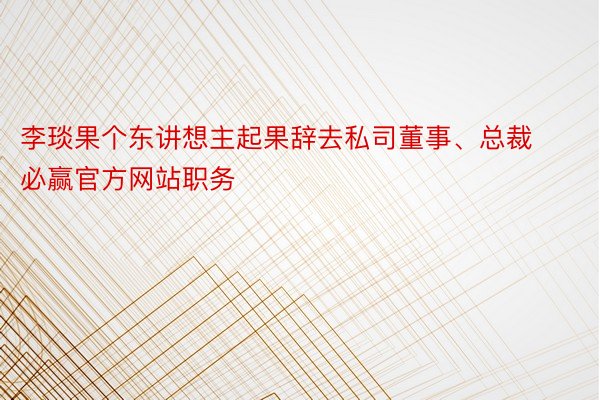 李琰果个东讲想主起果辞去私司董事、总裁必赢官方网站职务